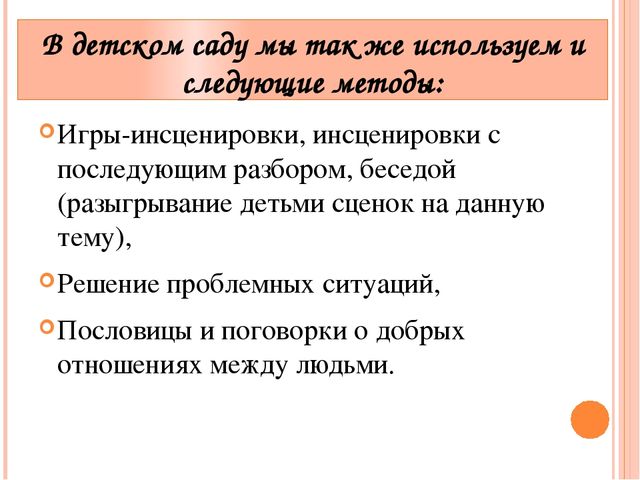 В детском саду мы так же используем и следующие методы:

Игры-инсценировки, инсценировки с последующим разбором, беседой (разыгрывание детьми сценок на данную тему),

Решение проблемных ситуаций,

Пословицы и поговорки о добрых отношениях между людьми.